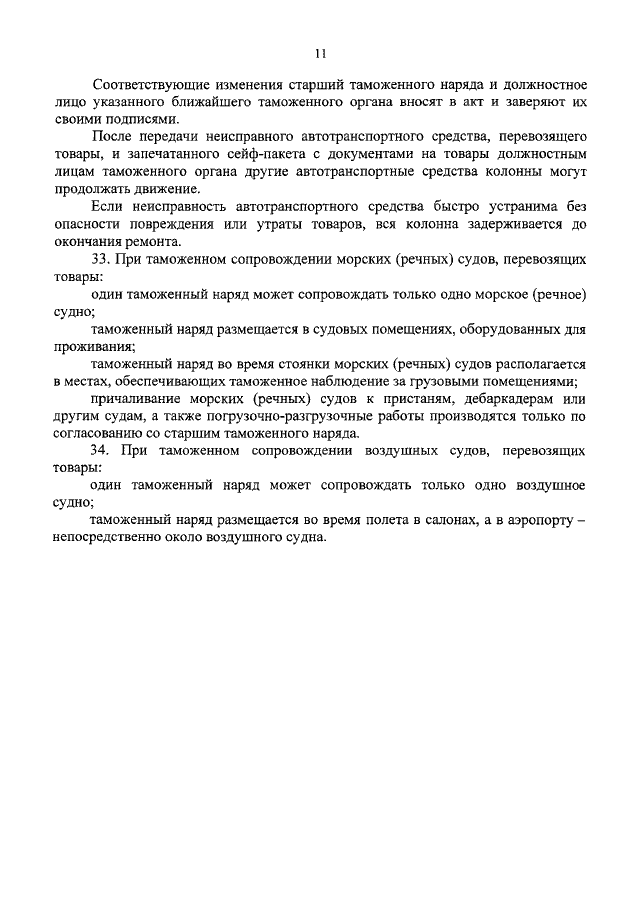 11

Соответствующие изменения старший таможенного наряда и должностное лицо указанного ближайшего таможенного органа вносят в акт и заверяют их своими подписями.

После передачи неисправного автотранспортного средства, перевозящего товары, и запечатанного сейф-пакета с документами на товары должностным лицам таможенного органа другие автотранспортные средства колонны могут продолжать движение.

Если неисправность автотранспортного средства быстро устранима без опасности повреждения или утраты товаров, вся колонна задерживается до окончания ремонта.

33. При таможенном сопровождении морских (речных) судов, перевозящих товары:

один таможенный наряд может сопровождать только одно морское (речное) судно;

таможенный наряд размещается в судовых помещениях, оборудованных для проживания;

таможенный наряд во время стоянки морских (речных) судов располагается в местах, обеспечивающих таможенное наблюдение за грузовыми помещениями;

причаливание морских (речных) судов к пристаням, дебаркадерам или другим судам, а также погрузочно-разгрузочные работы производятся только по согласованию со старшим таможенного наряда.

34. При таможенном сопровождении воздушных судов, перевозящих товары:

один таможенный наряд может сопровождать только одно воздушное судно;

таможенный наряд размещается во время полета в салонах, а в аэропорту – непосредственно около воздушного судна.